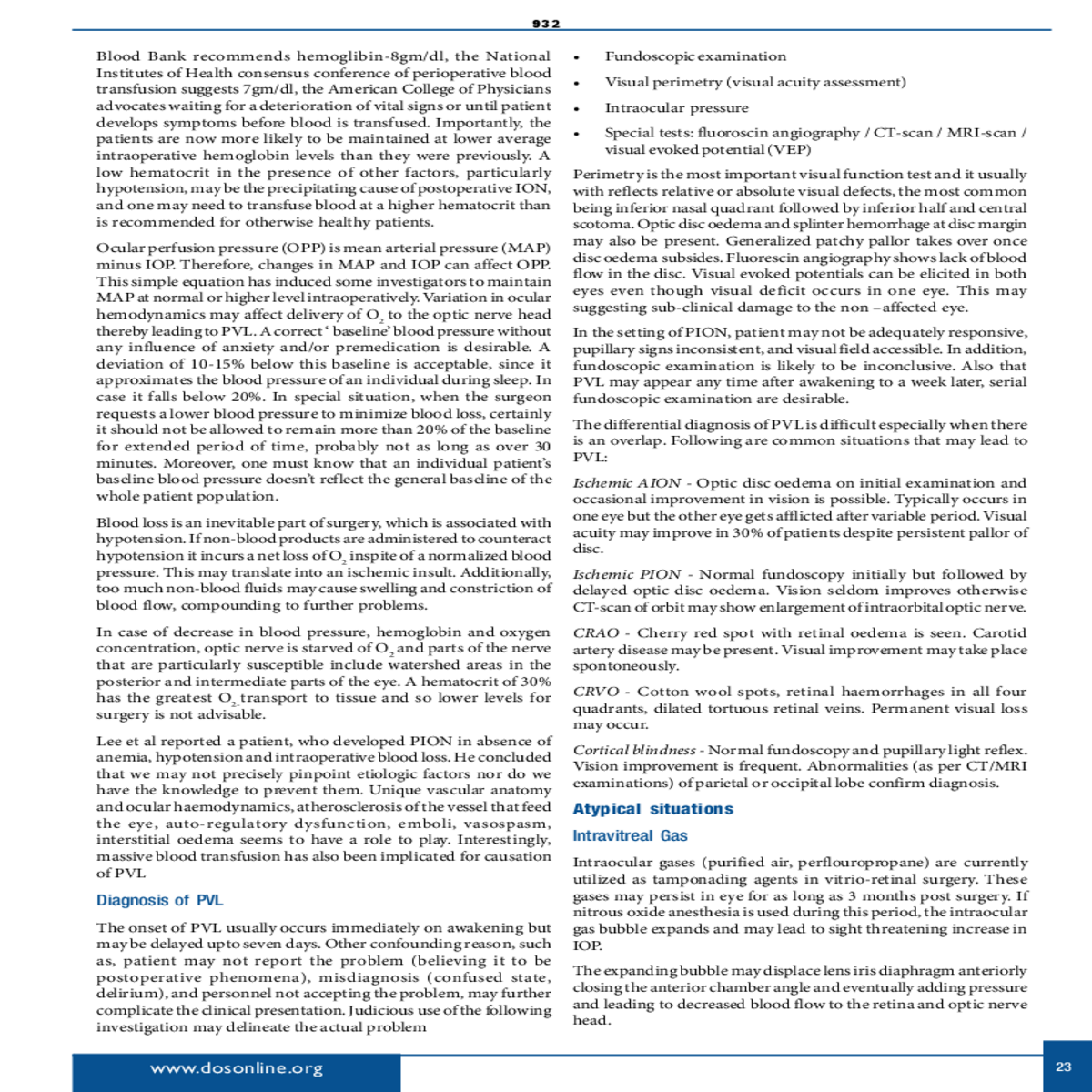 932

Blood Bank recommends hemoglibin-8gm/dl, the National Institutes of Health consensus conference of perioperative blood transfusion suggests 7gm/dl, the American College of Physicians advocates waiting for a deterioration of vital signs or until patient develops symptoms before blood is transfused. Importantly, the patients are now more likely to be maintained at lower average intraoperative hemoglobin levels than they were previously. A low hematocrit in the presence of other factors, particularly hypotension, may be the precipitating cause of postoperative ION, and one may need to transfuse blood at a higher hematocrit than is recommended for otherwise healthy patients.

Ocular perfusion pressure (OPP) is mean arterial pressure (MAP) minus IOP. Therefore, changes in MAP and IOP can affect OPP. This simple equation has induced some investigators to maintain MAP at normal or higher level intraoperatively. Variation in ocular hemodynamics may affect delivery of $O_2$ to the optic nerve head thereby leading to PVL. A correct ' baseline' blood pressure without any influence of anxiety and/or premedication is desirable. A deviation of 10-15% below this baseline is acceptable, since it approximates the blood pressure of an individual during sleep. In case it falls below 20%. In special situation, when the surgeon requests a lower blood pressure to minimize blood loss, certainly it should not be allowed to remain more than 20% of the baseline for extended period of time, probably not as long as over 30 minutes. Moreover, one must know that an individual patient's baseline blood pressure doesn't reflect the general baseline of the whole patient population.

Blood loss is an inevitable part of surgery, which is associated with hypotension. If non-blood products are administered to counteract hypotension it incurs a net loss of $O_2$ inspite of a normalized blood pressure. This may translate into an ischemic insult. Additionally, too much non-blood fluids may cause swelling and constriction of blood flow, compounding to further problems.

In case of decrease in blood pressure, hemoglobin and oxygen concentration, optic nerve is starved of $O_2$ and parts of the nerve that are particularly susceptible include watershed areas in the posterior and intermediate parts of the eye. A hematocrit of 30% has the greatest $O_2$ transport to tissue and so lower levels for surgery is not advisable.

Lee et al reported a patient, who developed PION in absence of anemia, hypotension and intraoperative blood loss. He concluded that we may not precisely pinpoint etiologic factors nor do we have the knowledge to prevent them. Unique vascular anatomy and ocular haemodynamics, atherosclerosis of the vessel that feed the eye, auto-regulatory dysfunction, emboli, vasospasm, interstitial oedema seems to have a role to play. Interestingly, massive blood transfusion has also been implicated for causation of PVL

Diagnosis of PVL

The onset of PVL usually occurs immediately on awakening but may be delayed upto seven days. Other confounding reason, such as, patient may not report the problem (believing it to be postoperative phenomena), misdiagnosis (confused state, delirium), and personnel not accepting the problem, may further complicate the clinical presentation. Judicious use of the following investigation may delineate the actual problem

• Fundoscopic examination
• Visual perimetry (visual acuity assessment)
• Intraocular pressure
• Special tests: fluoroscin angiography / CT-scan / MRI-scan / visual evoked potential (VEP)

Perimetry is the most important visual function test and it usually with reflects relative or absolute visual defects, the most common being inferior nasal quadrant followed by inferior half and central scotoma. Optic disc oedema and splinter hemorrhage at disc margin may also be present. Generalized patchy pallor takes over once disc oedema subsides. Fluorescin angiography shows lack of blood flow in the disc. Visual evoked potentials can be elicited in both eyes even though visual deficit occurs in one eye. This may suggesting sub-clinical damage to the non –affected eye.

In the setting of PION, patient may not be adequately responsive, pupillary signs inconsistent, and visual field accessible. In addition, fundoscopic examination is likely to be inconclusive. Also that PVL may appear any time after awakening to a week later, serial fundoscopic examination are desirable.

The differential diagnosis of PVL is difficult especially when there is an overlap. Following are common situations that may lead to PVL:

Ischemic AION - Optic disc oedema on initial examination and occasional improvement in vision is possible. Typically occurs in one eye but the other eye gets afflicted after variable period. Visual acuity may improve in 30% of patients despite persistent pallor of disc.

Ischemic PION - Normal fundoscopy initially but followed by delayed optic disc oedema. Vision seldom improves otherwise CT-scan of orbit may show enlargement of intraorbital optic nerve.

CRAO - Cherry red spot with retinal oedema is seen. Carotid artery disease may be present. Visual improvement may take place spontoneously.

CRVO - Cotton wool spots, retinal haemorrhages in all four quadrants, dilated tortuous retinal veins. Permanent visual loss may occur.

Cortical blindness - Normal fundoscopy and pupillary light reflex. Vision improvement is frequent. Abnormalities (as per CT/MRI examinations) of parietal or occipital lobe confirm diagnosis.

Atypical situations

Intravitreal Gas

Intraocular gases (purified air, perflouropropane) are currently utilized as tamponading agents in vitrio-retinal surgery. These gases may persist in eye for as long as 3 months post surgery. If nitrous oxide anesthesia is used during this period, the intraocular gas bubble expands and may lead to sight threatening increase in IOP.

The expanding bubble may displace lens iris diaphragm anteriorly closing the anterior chamber angle and eventually adding pressure and leading to decreased blood flow to the retina and optic nerve head.

www.dosonline.org

23